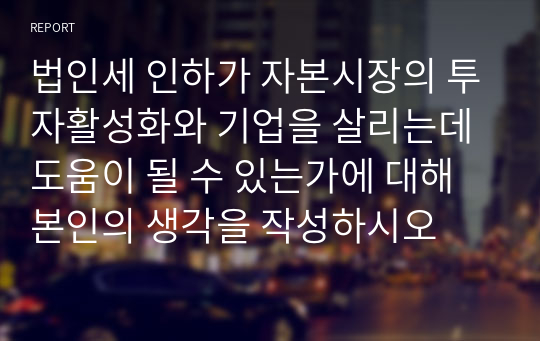 REPORT

법인세 인하가 자본시장의 투자활성화와 기업을 살리는데 도움이 될 수 있는가에 대해 본인의 생각을 작성하시오